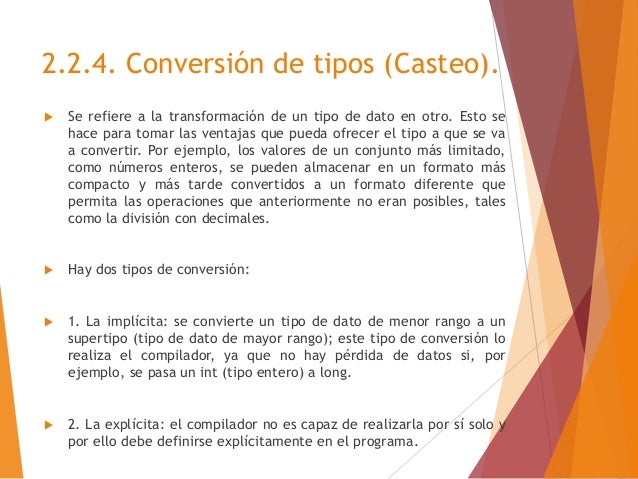 2.2.4. Conversión de tipos (Casteo).

Se refiere a la transformación de un tipo de dato en otro. Esto se hace para tomar las ventajas que pueda ofrecer el tipo a que se va a convertir. Por ejemplo, los valores de un conjunto más limitado, como números enteros, se pueden almacenar en un formato más compacto y más tarde convertidos a un formato diferente que permita las operaciones que anteriormente no eran posibles, tales como la división con decimales.

Hay dos tipos de conversión:

1. La implícita: se convierte un tipo de dato de menor rango a un supertipo (tipo de dato de mayor rango); este tipo de conversión lo realiza el compilador, ya que no hay pérdida de datos si, por ejemplo, se pasa un int (tipo entero) a long.

2. La explícita: el compilador no es capaz de realizarla por sí solo y por ello debe definirse explícitamente en el programa.